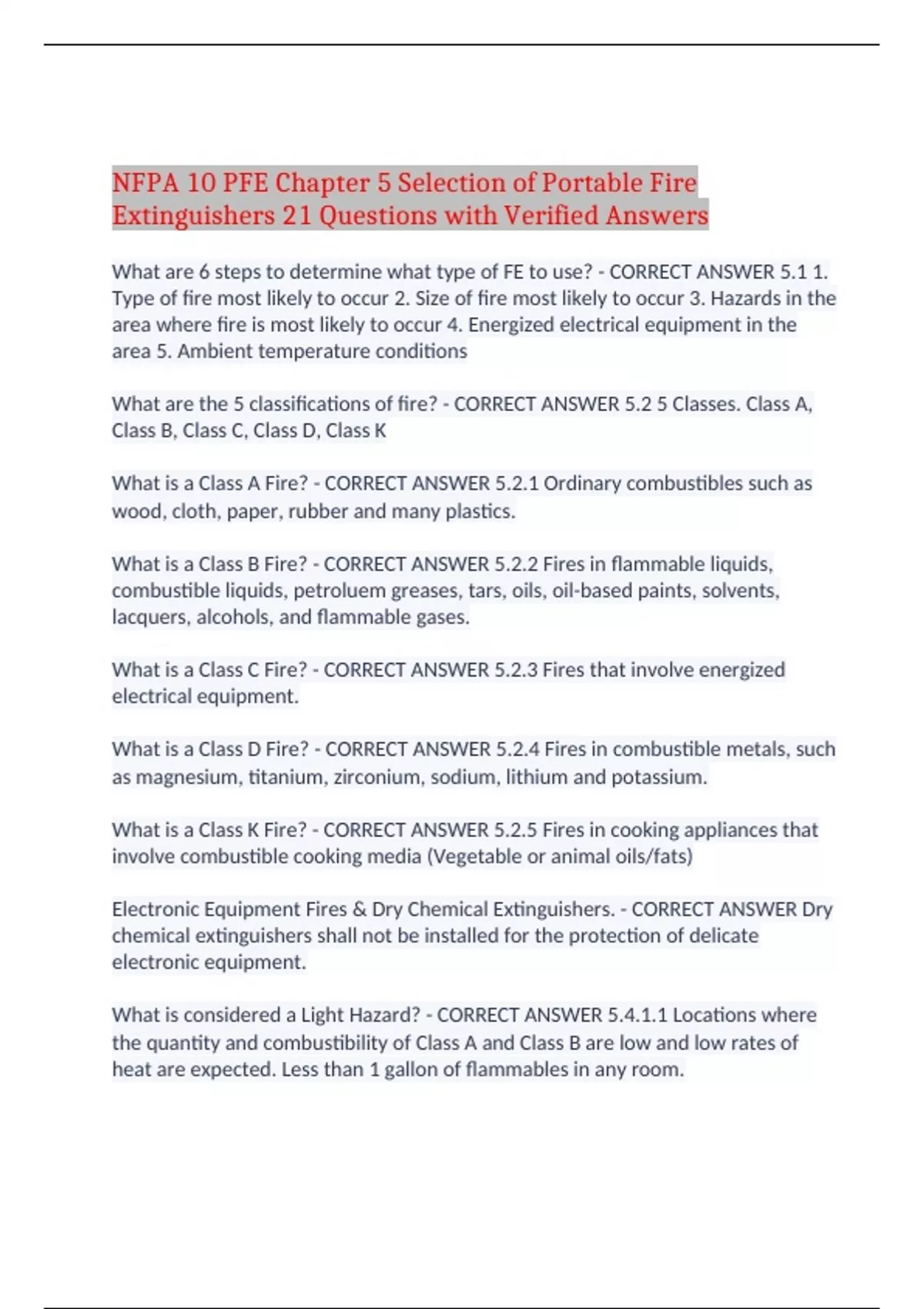 NFPA 10 PFE Chapter 5 Selection of Portable Fire Extinguishers 21 Questions with Verified Answers

What are 6 steps to determine what type of FE to use? - CORRECT ANSWER 5.1 1. Type of fire most likely to occur 2. Size of fire most likely to occur 3. Hazards in the area where fire is most likely to occur 4. Energized electrical equipment in the area 5. Ambient temperature conditions

What are the 5 classifications of fire? - CORRECT ANSWER 5.2 5 Classes. Class A, Class B, Class C, Class D, Class K

What is a Class A Fire? - CORRECT ANSWER 5.2.1 Ordinary combustibles such as wood, cloth, paper, rubber and many plastics.

What is a Class B Fire? - CORRECT ANSWER 5.2.2 Fires in flammable liquids, combustible liquids, petroluem greases, tars, oils, oil-based paints, solvents, lacquers, alcohols, and flammable gases.

What is a Class C Fire? - CORRECT ANSWER 5.2.3 Fires that involve energized electrical equipment.

What is a Class D Fire? - CORRECT ANSWER 5.2.4 Fires in combustible metals, such as magnesium, titanium, zirconium, sodium, lithium and potassium.

What is a Class K Fire? - CORRECT ANSWER 5.2.5 Fires in cooking appliances that involve combustible cooking media (Vegetable or animal oils/fats)

Electronic Equipment Fires & Dry Chemical Extinguishers. - CORRECT ANSWER Dry chemical extinguishers shall not be installed for the protection of delicate electronic equipment.

What is considered a Light Hazard? - CORRECT ANSWER 5.4.1.1 Locations where the quantity and combustibility of Class A and Class B are low and low rates of heat are expected. Less than 1 gallon of flammables in any room.